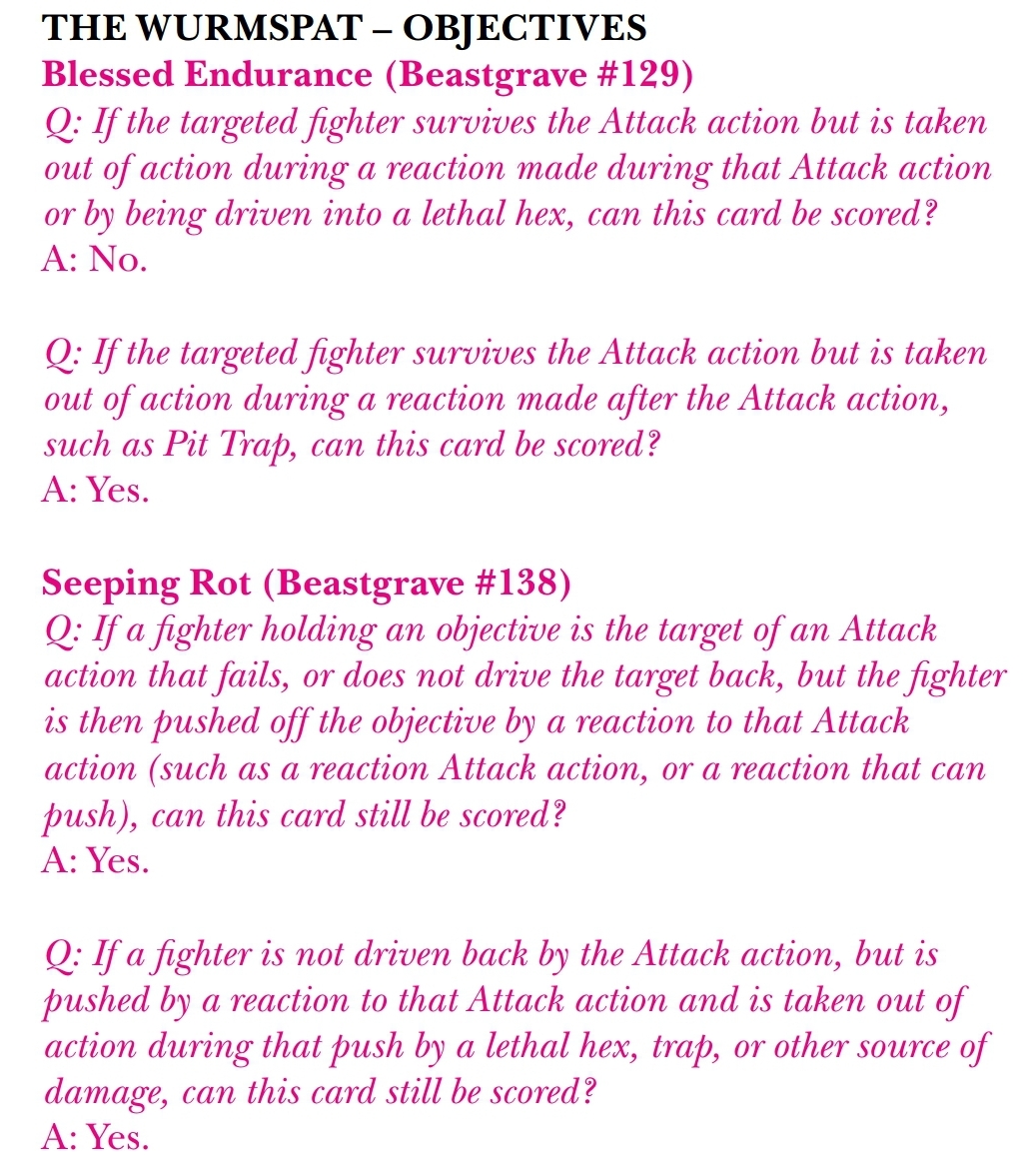 THE WURMSPAT – OBJECTIVES
Blessed Endurance (Beastgrave #129)
Q: If the targeted fighter survives the Attack action but is taken out of action during a reaction made during that Attack action or by being driven into a lethal hex, can this card be scored?
A: No.

Q: If the targeted fighter survives the Attack action but is taken out of action during a reaction made after the Attack action, such as Pit Trap, can this card be scored?
A: Yes.

Seeping Rot (Beastgrave #138)
Q: If a fighter holding an objective is the target of an Attack action that fails, or does not drive the target back, but the fighter is then pushed off the objective by a reaction to that Attack action (such as a reaction Attack action, or a reaction that can push), can this card still be scored?
A: Yes.

Q: If a fighter is not driven back by the Attack action, but is pushed by a reaction to that Attack action and is taken out of action during that push by a lethal hex, trap, or other source of damage, can this card still be scored?
A: Yes.